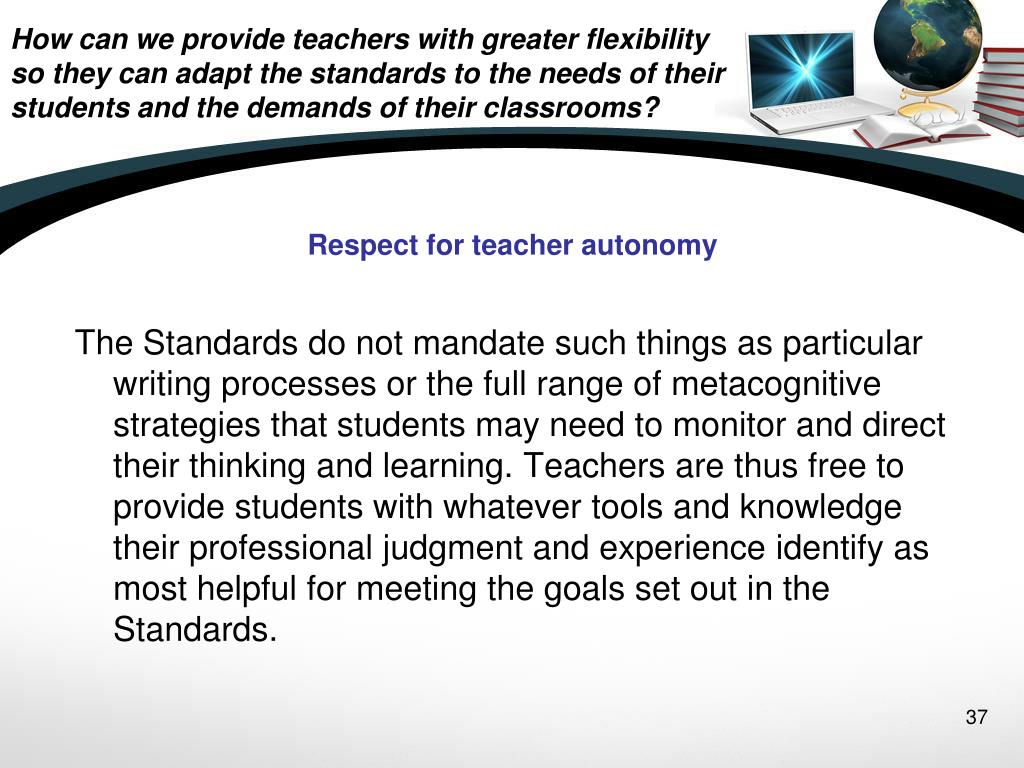 How can we provide teachers with greater flexibility so they can adapt the standards to the needs of their students and the demands of their classrooms?

Respect for teacher autonomy

The Standards do not mandate such things as particular writing processes or the full range of metacognitive strategies that students may need to monitor and direct their thinking and learning. Teachers are thus free to provide students with whatever tools and knowledge their professional judgment and experience identify as most helpful for meeting the goals set out in the Standards.

37